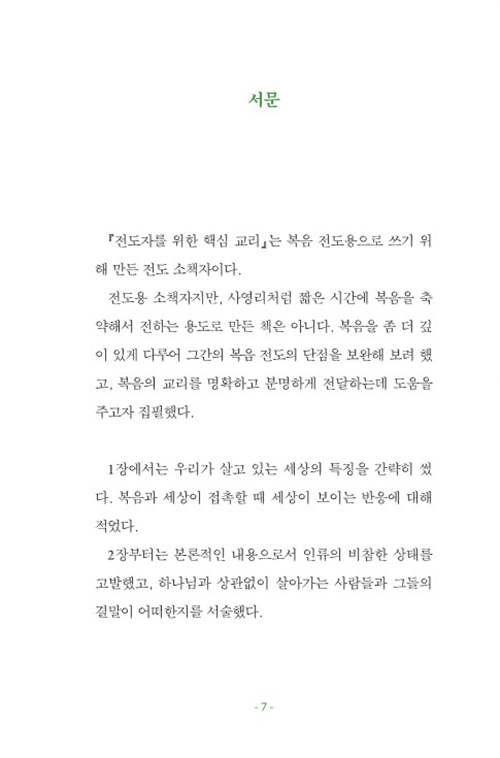 서문

『전도자를 위한 핵심 교리』는 복음 전도용으로 쓰기 위해 만든 전도 소책자이다.

전도용 소책자지만, 사영리처럼 짧은 시간에 복음을 축약해서 전하는 용도로 만든 책은 아니다. 복음을 좀 더 깊이 있게 다루어 그간의 복음 전도의 단점을 보완해 보려 했고, 복음의 교리를 명확하고 분명하게 전달하는데 도움을 주고자 집필했다.

1장에서는 우리가 살고 있는 세상의 특징을 간략히 썼다. 복음과 세상이 접촉할 때 세상이 보이는 반응에 대해 적었다.

2장부터는 본론적인 내용으로서 인류의 비참한 상태를 고발했고, 하나님과 상관없이 살아가는 사람들과 그들의 결말이 어떠한지를 서술했다.

- 7 -